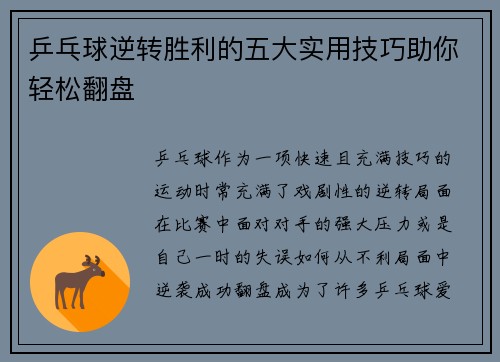 乒乓球逆转胜利的五大实用技巧助你轻松翻盘

乒乓球作为一项快速且充满技巧的运动时常充满了戏剧性的逆转局面在比赛中面对对手的强大压力或是自己一时的失误如何从不利局面中逆袭成功翻盘成为了许多乒乓球爱